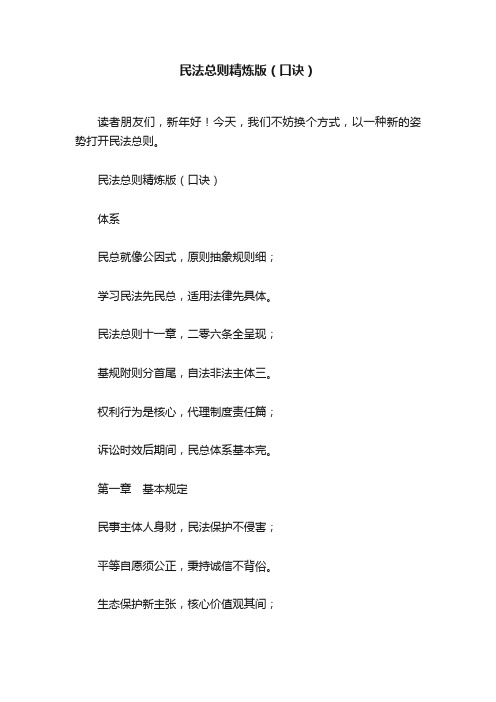 民法总则精炼版（口诀）

读者朋友们，新年好！今天，我们不妨换个方式，以一种新的姿势打开民法总则。

民法总则精炼版（口诀）

体系

民总就像公因式，原则抽象规则细；

学习民法先民总，适用法律先具体。

民法总则十一章，二零六条全呈现；

基规附则分首尾，自法非法主体三。

权利行为是核心，代理制度责任篇；

诉讼时效后期间，民总体系基本完。

第一章　基本规定

民事主体人身财，民法保护不侵害；

平等自愿须公正，秉持诚信不背俗。

生态保护新主张，核心价值观其间；